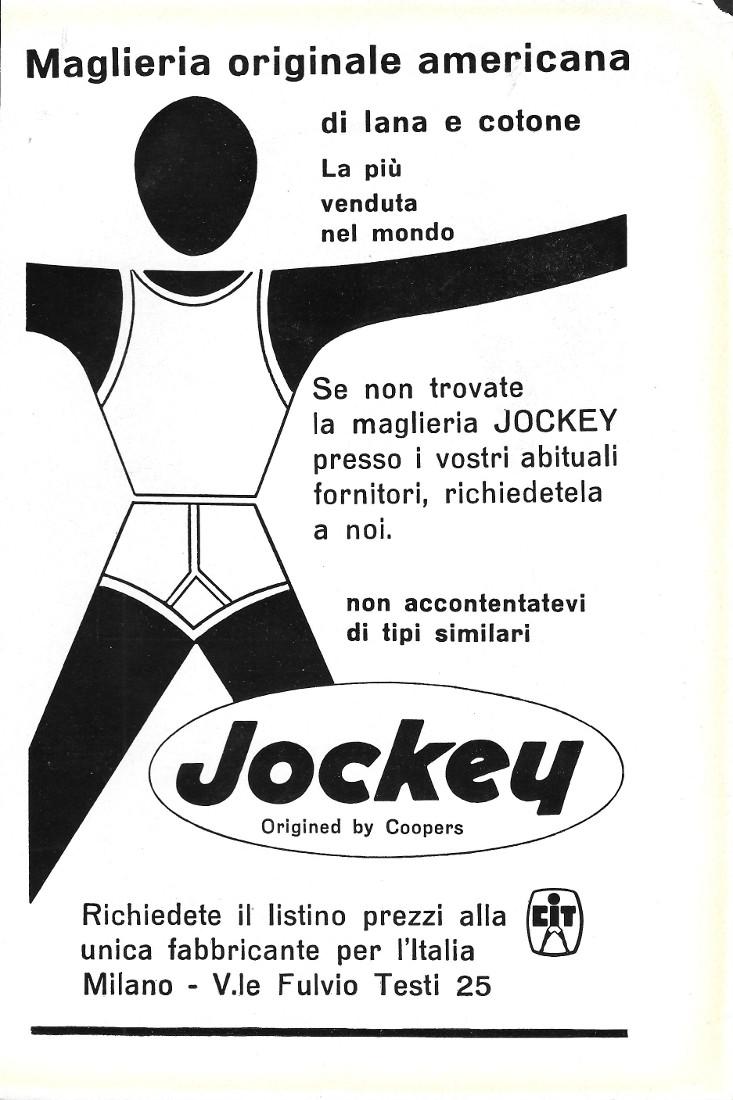 Maglieria originale americana

di lana e cotone

La più venduta nel mondo

Se non trovate la maglieria JOCKEY presso i vostri abituali fornitori, richiedetela a noi.

non accontentatevi di tipi similari

Jockey

Origined by Coopers

Richiedete il listino prezzi alla unica fabbricante per l'Italia Milano - V.le Fulvio Testi 25

CIT